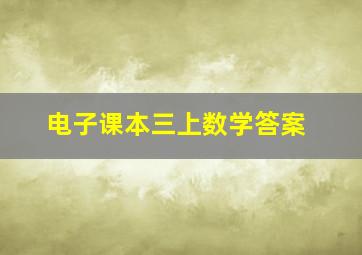 电子课本三上数学答案